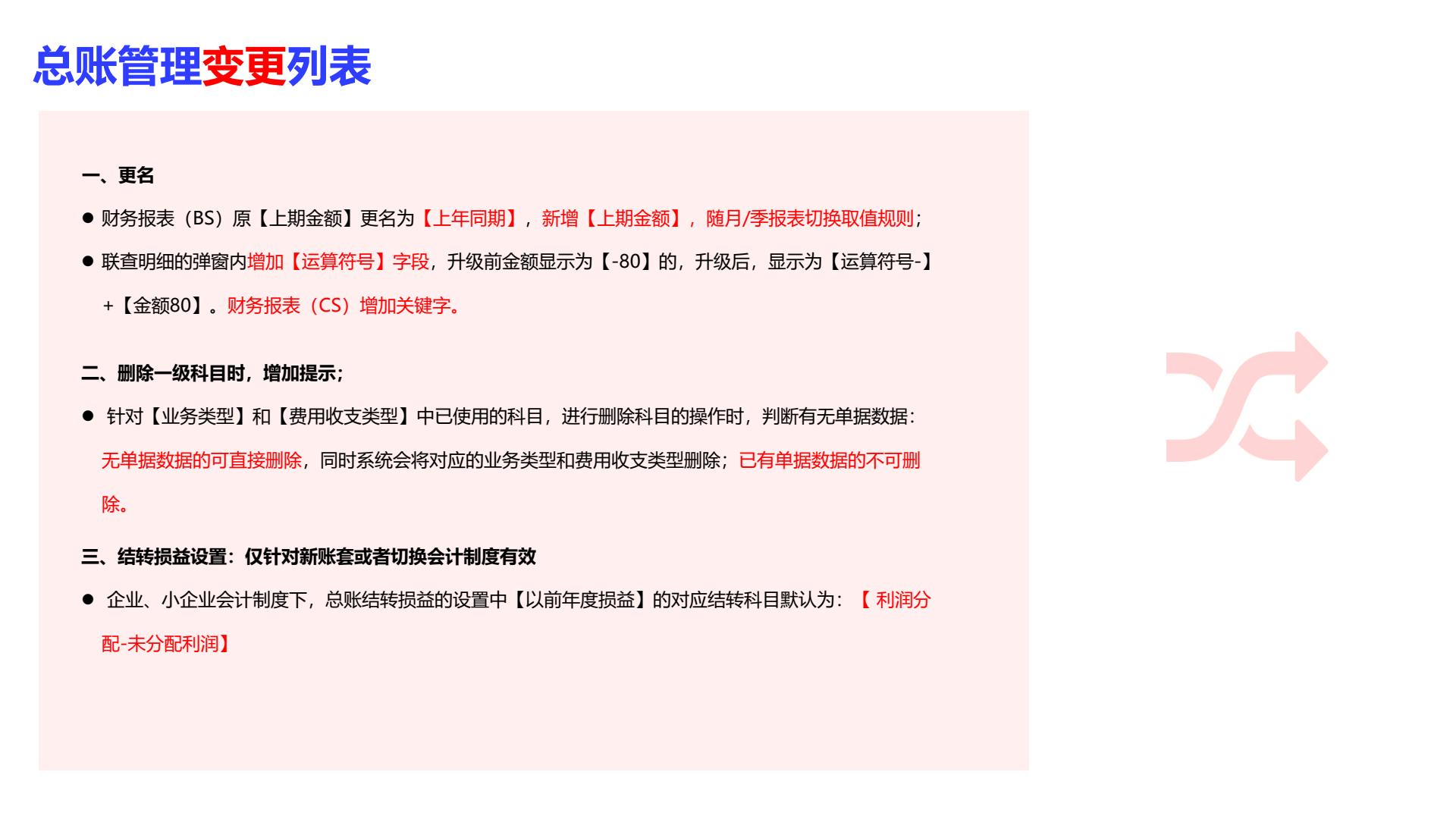 总账管理变更列表

一、更名

• 财务报表（BS）原【上期金额】更名为【上年同期】，新增【上期金额】，随月/季报表切换取值规则；

• 联查明细的弹窗内增加【运算符号】字段，升级前金额显示为【-80】的，升级后，显示为【运算符号-】+【金额80】。财务报表（CS）增加关键字。

二、删除一级科目时，增加提示；

• 针对【业务类型】和【费用收支类型】中已使用的科目，进行删除科目的操作时，判断有无单据数据：无单据数据的可直接删除，同时系统会将对应的业务类型和费用收支类型删除；已有单据数据的不可删除。

三、结转损益设置：仅针对新账套或者切换会计制度有效

• 企业、小企业会计制度下，总账结转损益的设置中【以前年度损益】的对应结转科目默认为：【利润分配-未分配利润】